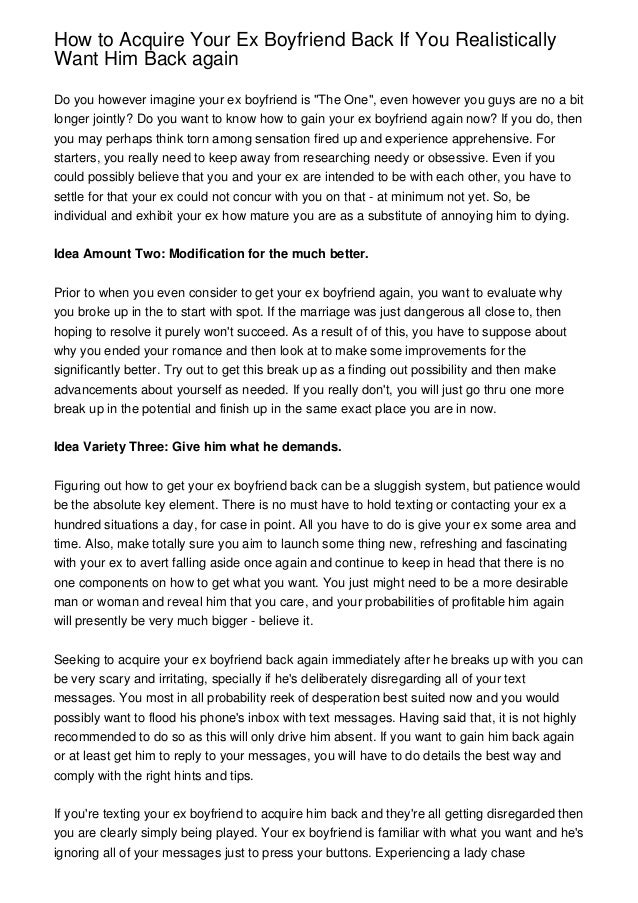 How to Acquire Your Ex Boyfriend Back If You Realistically Want Him Back again

Do you however imagine your ex boyfriend is "The One", even however you guys are no a bit longer jointly? Do you want to know how to gain your ex boyfriend again now? If you do, then you may perhaps think torn among sensation fired up and experience apprehensive. For starters, you really need to keep away from researching needy or obsessive. Even if you could possibly believe that you and your ex are intended to be with each other, you have to settle for that your ex could not concur with you on that - at minimum not yet. So, be individual and exhibit your ex how mature you are as a substitute of annoying him to dying.

Idea Amount Two: Modification for the much better.

Prior to when you even consider to get your ex boyfriend again, you want to evaluate why you broke up in the to start with spot. If the marriage was just dangerous all close to, then hoping to resolve it purely won't succeed. As a result of of this, you have to suppose about why you ended your romance and then look at to make some improvements for the significantly better. Try out to get this break up as a finding out possibility and then make advancements about yourself as needed. If you really don't, you will just go thru one more break up in the potential and finish up in the same exact place you are in now.

Idea Variety Three: Give him what he demands.

Figuring out how to get your ex boyfriend back can be a sluggish system, but patience would be the absolute key element. There is no must have to hold texting or contacting your ex a hundred situations a day, for case in point. All you have to do is give your ex some area and time. Also, make totally sure you aim to launch some thing new, refreshing and fascinating with your ex to avert falling aside once again and continue to keep in head that there is no one components on how to get what you want. You just might need to be a more desirable man or woman and reveal him that you care, and your probabilities of profitable him again will presently be very much bigger - believe it.

Seeking to acquire your ex boyfriend back again immediately after he breaks up with you can be very scary and irritating, specially if he's deliberately disregarding all of your text messages. You most in all probability reek of desperation best suited now and you would possibly want to flood his phone's inbox with text messages. Having said that, it is not highly recommended to do so as this will only drive him absent. If you want to gain him back again or at least get him to reply to your messages, you will have to do details the best way and comply with the right hints and tips.

If you're texting your ex boyfriend to acquire him back and they're all getting disregarded then you are clearly simply being played. Your ex boyfriend is familiar with what you want and he's ignoring all of your messages just to press your buttons. Experiencing a lady chase